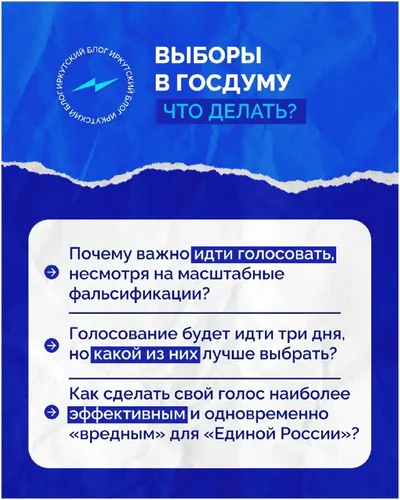 ИРКУТСКИЙ БЛОГ ИРКУТСКИЙ БЛОГ ИРКУТСКИЙ БЛОГ

ВЫБОРЫ
В ГОСДУМУ
ЧТО ДЕЛАТЬ?

Почему важно идти голосовать, несмотря на масштабные фальсификации?

Голосование будет идти три дня, но какой из них лучше выбрать?

Как сделать свой голос наиболее эффективным и одновременно «вредным» для «Единой России»?